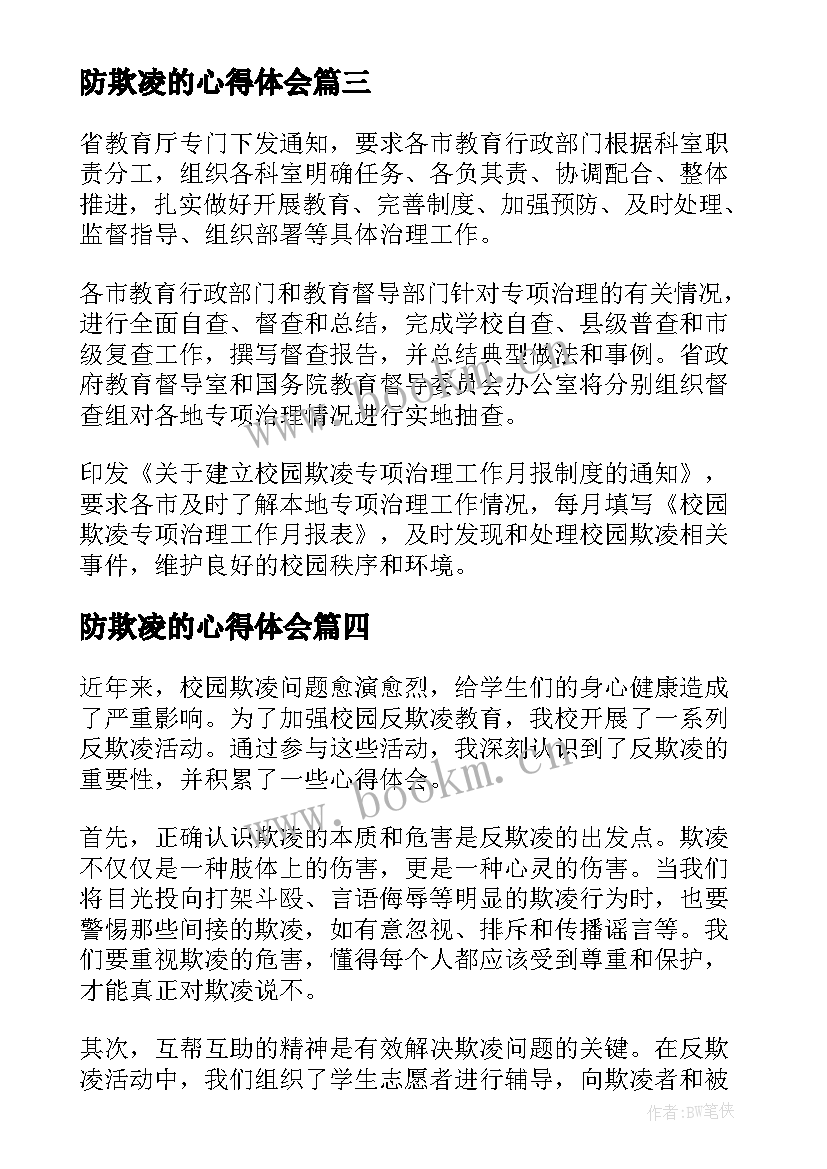 防欺凌的心得体会篇三

省教育厅专门下发通知，要求各市教育行政部门根据科室职责分工，组织各科室明确任务、各负其责、协调配合、整体推进，扎实做好开展教育、完善制度、加强预防、及时处理、监督指导、组织部署等具体治理工作。

各市教育行政部门和教育督导部门针对专项治理的有关情况，进行全面自查、督查和总结，完成学校自查、县级普查和市级复查工作，撰写督查报告，并总结典型做法和事例。省政府教育督导室和国务院教育督导委员会办公室将分别组织督查组对各地专项治理情况进行实地抽查。

印发《关于建立校园欺凌专项治理工作月报制度的通知》，要求各市及时了解本地专项治理工作情况，每月填写《校园欺凌专项治理工作月报表》，及时发现和处理校园欺凌相关事件，维护良好的校园秩序和环境。

防欺凌的心得体会篇四

近年来，校园欺凌问题愈演愈烈，给学生们的身心健康造成了严重影响。为了加强校园反欺凌教育，我校开展了一系列反欺凌活动。通过参与这些活动，我深刻认识到了反欺凌的重要性，并积累了一些心得体会。

首先，正确认识欺凌的本质和危害是反欺凌的出发点。欺凌不仅仅是一种肢体上的伤害，更是一种心灵的伤害。当我们将目光投向打架斗殴、言语侮辱等明显的欺凌行为时，也要警惕那些间接的欺凌，如有意忽视、排斥和传播谣言等。我们要重视欺凌的危害，懂得每个人都应该受到尊重和保护，才能真正对欺凌说不。

其次，互帮互助的精神是有效解决欺凌问题的关键。在反欺凌活动中，我们组织了学生志愿者进行辅导，向欺凌者和被

www.bookm.cn

作者:BW笔侠